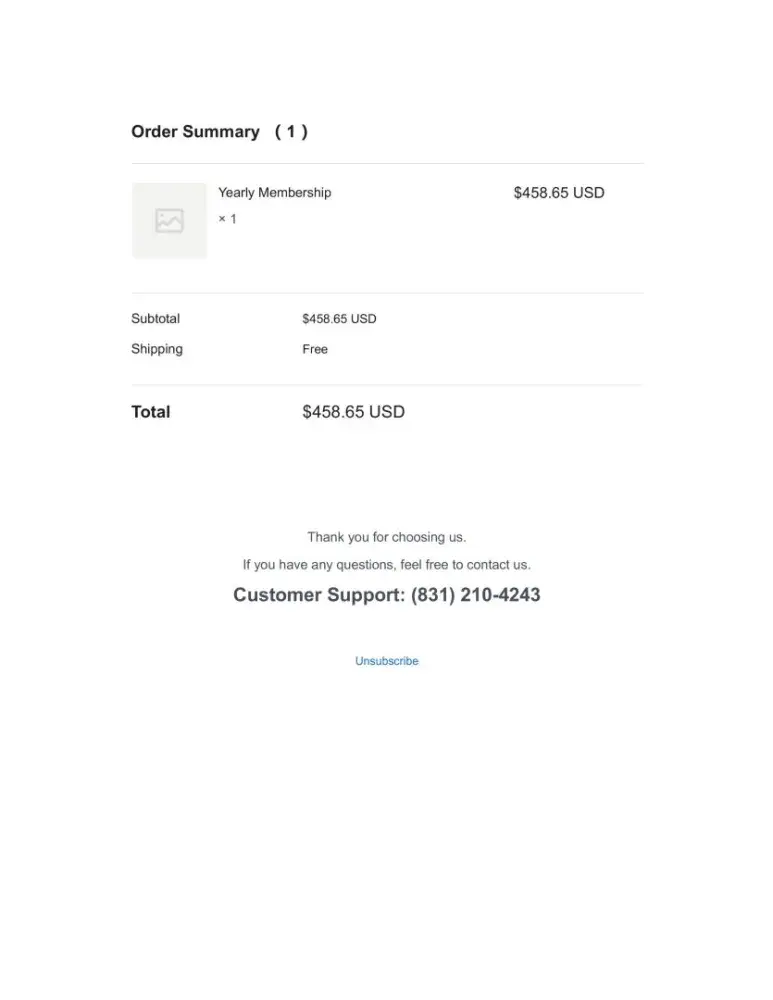 Order Summary ( 1 )

Yearly Membership
× 1

$458.65 USD

Subtotal $458.65 USD
Shipping Free

Total $458.65 USD

Thank you for choosing us.

If you have any questions, feel free to contact us.

Customer Support: (831) 210-4243

Unsubscribe